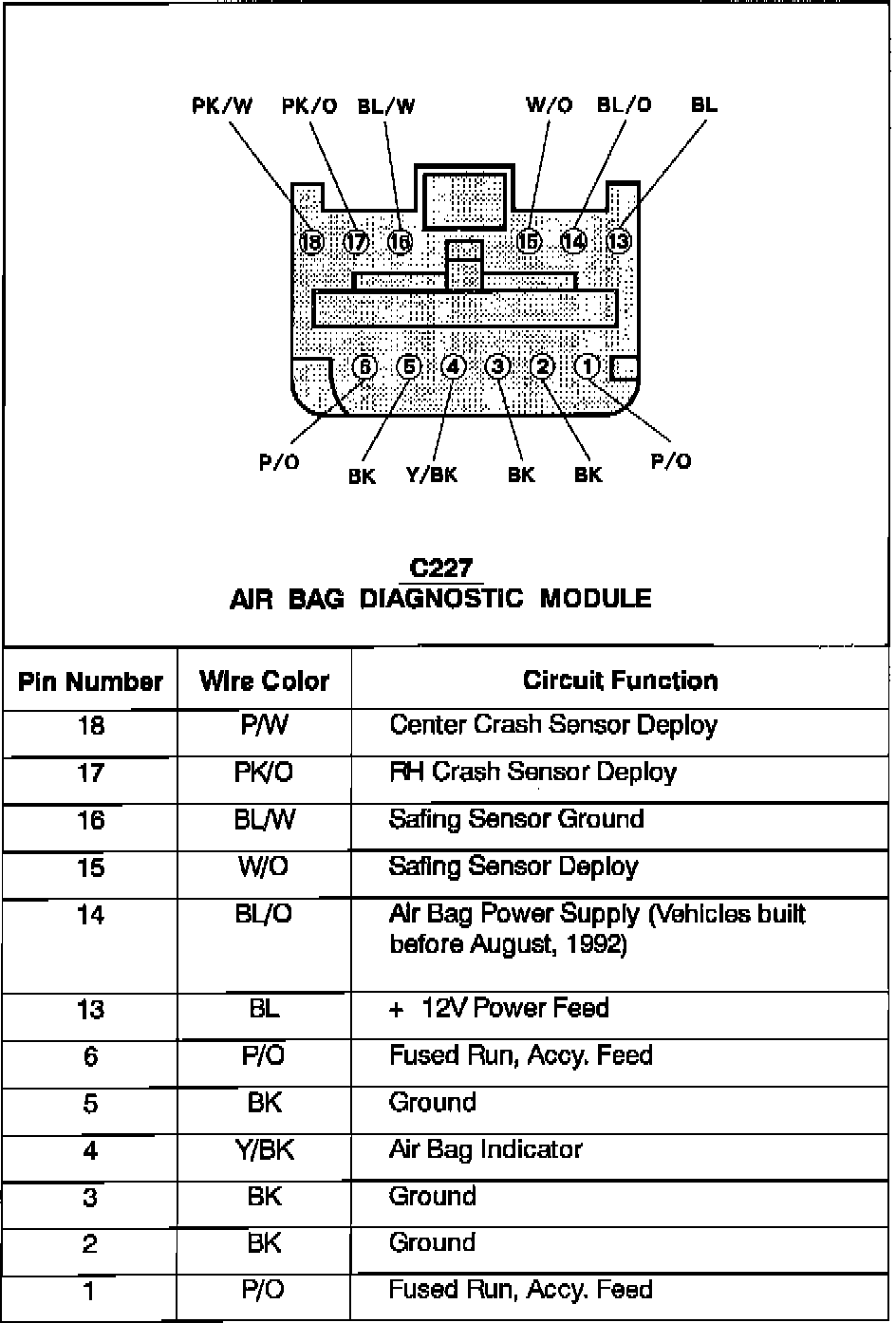 PK/W PK/O BL/W W/O BL/O BL

18 17 16 15 14 13

6 5 4 3 2 1

P/O BK Y/BK BK BK P/O

C227
AIR BAG DIAGNOSTIC MODULE

| Pin Number | Wire Color | Circuit Function |
|---|---|---|
| 18 | P/W | Center Crash Sensor Deploy |
| 17 | PK/O | RH Crash Sensor Deploy |
| 16 | BL/W | Safing Sensor Ground |
| 15 | W/O | Safing Sensor Deploy |
| 14 | BL/O | Air Bag Power Supply (Vehicles built before August, 1992) |
| 13 | BL | + 12V Power Feed |
| 6 | P/O | Fused Run, Accy. Feed |
| 5 | BK | Ground |
| 4 | Y/BK | Air Bag Indicator |
| 3 | BK | Ground |
| 2 | BK | Ground |
| 1 | P/O | Fused Run, Accy. Feed |